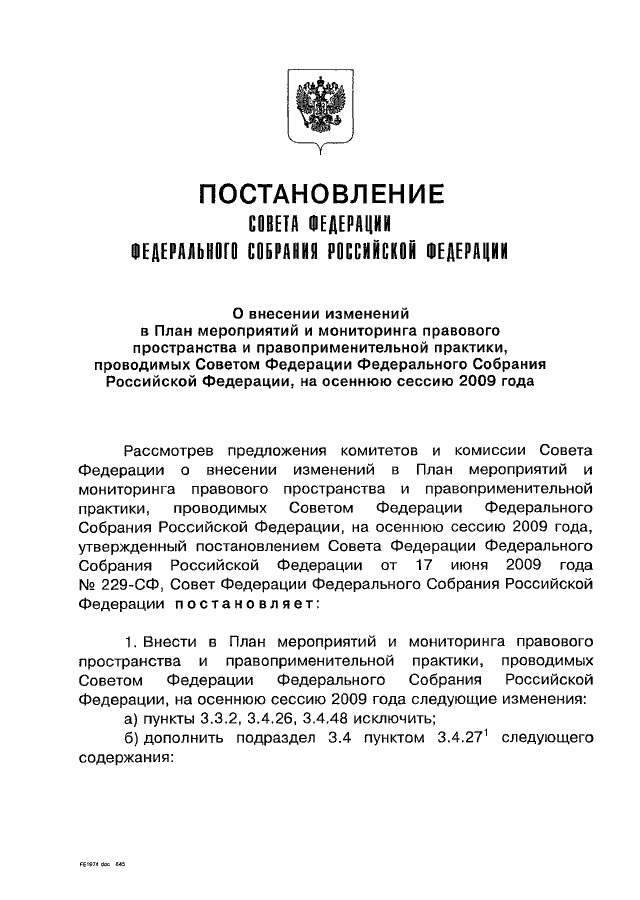 ПОСТАНОВЛЕНИЕ
СОВЕТА ФЕДЕРАЦИИ
ФЕДЕРАЛЬНОГО СОБРАНИЯ РОССИЙСКОЙ ФЕДЕРАЦИИ

О внесении изменений в План мероприятий и мониторинга правового пространства и правоприменительной практики, проводимых Советом Федерации Федерального Собрания Российской Федерации, на осеннюю сессию 2009 года

Рассмотрев предложения комитетов и комиссии Совета Федерации о внесении изменений в План мероприятий и мониторинга правового пространства и правоприменительной практики, проводимых Советом Федерации Федерального Собрания Российской Федерации, на осеннюю сессию 2009 года, утвержденный постановлением Совета Федерации Федерального Собрания Российской Федерации от 17 июня 2009 года № 229-СФ, Совет Федерации Федерального Собрания Российской Федерации постановляет:

1. Внести в План мероприятий и мониторинга правового пространства и правоприменительной практики, проводимых Советом Федерации Федерального Собрания Российской Федерации, на осеннюю сессию 2009 года следующие изменения:
а) пункты 3.3.2, 3.4.26, 3.4.48 исключить;
б) дополнить подраздел 3.4 пунктом $3.4.27^1$ следующего содержания:

FE1974 doc 645